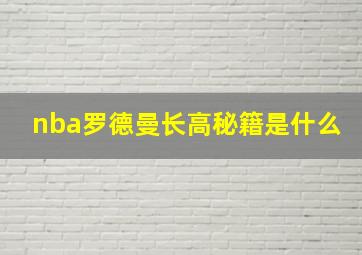 nba罗德曼长高秘籍是什么